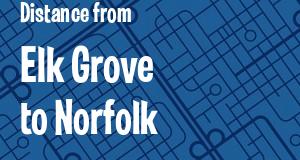 Distance from

Elk Grove to Norfolk